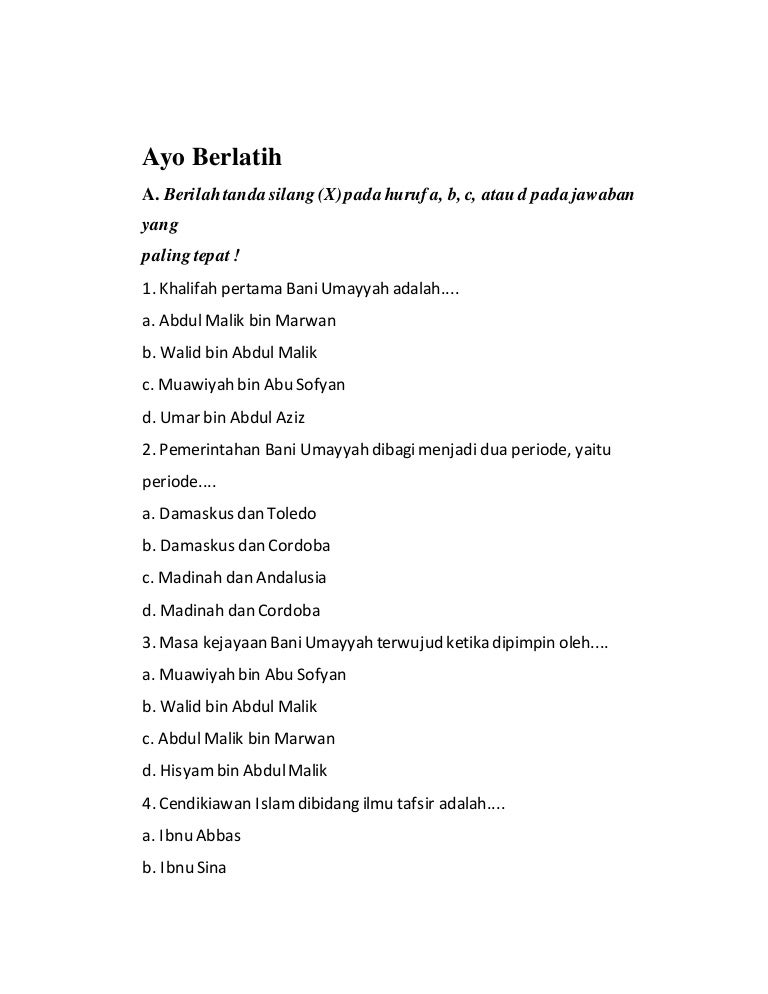 Ayo Berlatih

A. Berilah tanda silang (X) pada huruf a, b, c, atau d pada jawaban yang paling tepat !

1. Khalifah pertama Bani Umayyah adalah....

a. Abdul Malik bin Marwan

b. Walid bin Abdul Malik

c. Muawiyah bin Abu Sofyan

d. Umar bin Abdul Aziz

2. Pemerintahan Bani Umayyah dibagi menjadi dua periode, yaitu periode....

a. Damaskus dan Toledo

b. Damaskus dan Cordoba

c. Madinah dan Andalusia

d. Madinah dan Cordoba

3. Masa kejayaan Bani Umayyah terwujud ketika dipimpin oleh....

a. Muawiyah bin Abu Sofyan

b. Walid bin Abdul Malik

c. Abdul Malik bin Marwan

d. Hisyam bin Abdul Malik

4. Cendikiawan Islam dibidang ilmu tafsir adalah....

a. Ibnu Abbas

b. Ibnu Sina